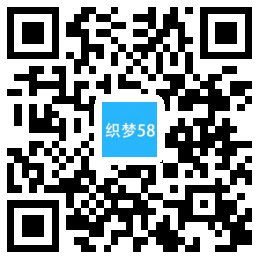 织梦58